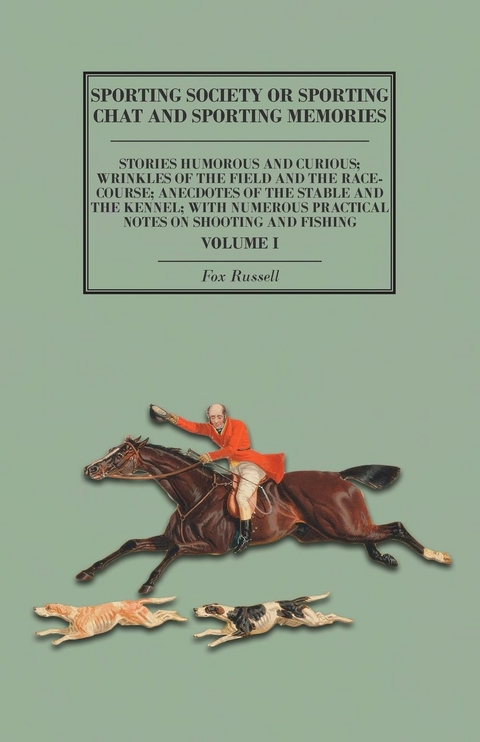 SPORTING SOCIETY OR SPORTING CHAT AND SPORTING MEMORIES

STORIES HUMOROUS AND CURIOUS; WRINKLES OF THE FIELD AND THE RACECOURSE; ANECDOTES OF THE STABLE AND THE KENNEL; WITH NUMEROUS PRACTICAL NOTES ON SHOOTING AND FISHING

VOLUME I

Fox Russell